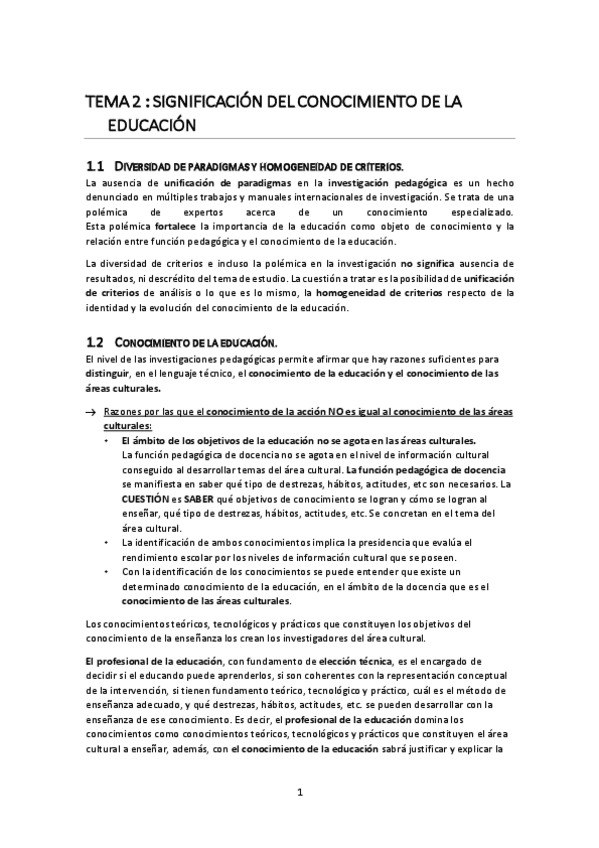 TEMA 2 : SIGNIFICACIÓN DEL CONOCIMIENTO DE LA EDUCACIÓN

1.1 DIVERSIDAD DE PARADIGMAS Y HOMOGENEIDAD DE CRITERIOS.

La ausencia de unificación de paradigmas en la investigación pedagógica es un hecho denunciado en múltiples trabajos y manuales internacionales de investigación. Se trata de una polémica de expertos acerca de un conocimiento especializado. Esta polémica fortalece la importancia de la educación como objeto de conocimiento y la relación entre función pedagógica y el conocimiento de la educación.

La diversidad de criterios e incluso la polémica en la investigación no significa ausencia de resultados, ni descrédito del tema de estudio. La cuestión a tratar es la posibilidad de unificación de criterios de análisis o lo que es lo mismo, la homogeneidad de criterios respecto de la identidad y la evolución del conocimiento de la educación.

1.2 CONOCIMIENTO DE LA EDUCACIÓN.

El nivel de las investigaciones pedagógicas permite afirmar que hay razones suficientes para distinguir, en el lenguaje técnico, el conocimiento de la educación y el conocimiento de las áreas culturales.

→ Razones por las que el conocimiento de la acción NO es igual al conocimiento de las áreas culturales:

• El ámbito de los objetivos de la educación no se agota en las áreas culturales.
La función pedagógica de docencia no se agota en el nivel de información cultural conseguido al desarrollar temas del área cultural. La función pedagógica de docencia se manifiesta en saber qué tipo de destrezas, hábitos, actitudes, etc son necesarios. La CUESTIÓN es SABER qué objetivos de conocimiento se logran y cómo se logran al enseñar, qué tipo de destrezas, hábitos, actitudes, etc. Se concretan en el tema del área cultural.

• La identificación de ambos conocimientos implica la presidencia que evalúa el rendimiento escolar por los niveles de información cultural que se poseen.

• Con la identificación de los conocimientos se puede entender que existe un determinado conocimiento de la educación, en el ámbito de la docencia que es el conocimiento de las áreas culturales.

Los conocimientos teóricos, tecnológicos y prácticos que constituyen los objetivos del conocimiento de la enseñanza los crean los investigadores del área cultural.

El profesional de la educación, con fundamento de elección técnica, es el encargado de decidir si el educando puede aprenderlos, si son coherentes con la representación conceptual de la intervención, si tienen fundamento teórico, tecnológico y práctico, cuál es el método de enseñanza adecuado, y qué destrezas, hábitos, actitudes, etc. se pueden desarrollar con la enseñanza de ese conocimiento. Es decir, el profesional de la educación domina los conocimientos como conocimientos teóricos, tecnológicos y prácticos que constituyen el área cultural a enseñar, además, con el conocimiento de la educación sabrá justificar y explicar la

1